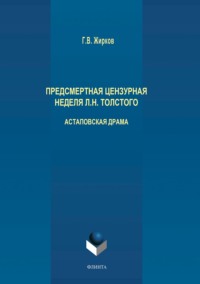 Г.В. Жирков

ПРЕДСМЕРТНАЯ ЦЕНЗУРНАЯ НЕДЕЛЯ Л.Н. ТОЛСТОГО

АСТАПОВСКАЯ ДРАМА

ФЛИНТА